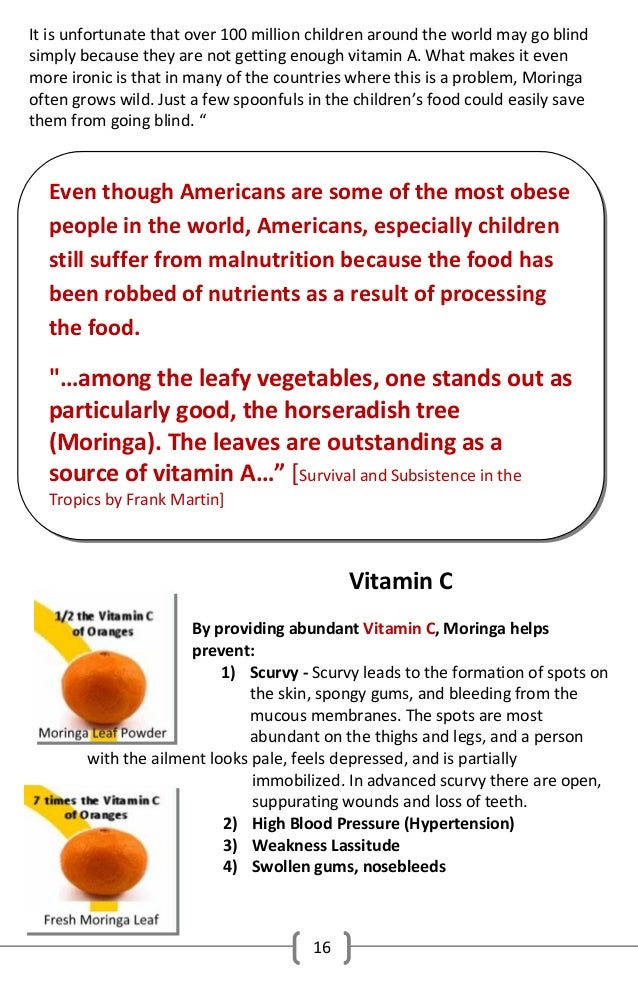 It is unfortunate that over 100 million children around the world may go blind simply because they are not getting enough vitamin A. What makes it even more ironic is that in many of the countries where this is a problem, Moringa often grows wild. Just a few spoonfuls in the children's food could easily save them from going blind. "

Even though Americans are some of the most obese people in the world, Americans, especially children still suffer from malnutrition because the food has been robbed of nutrients as a result of processing the food.

"...among the leafy vegetables, one stands out as particularly good, the horseradish tree (Moringa). The leaves are outstanding as a source of vitamin A..." [Survival and Subsistence in the Tropics by Frank Martin]

Vitamin C

1/2 the Vitamin C of Oranges

Moringa Leaf Powder

By providing abundant Vitamin C, Moringa helps prevent:

1) Scurvy - Scurvy leads to the formation of spots on the skin, spongy gums, and bleeding from the mucous membranes. The spots are most abundant on the thighs and legs, and a person with the ailment looks pale, feels depressed, and is partially immobilized. In advanced scurvy there are open, suppurating wounds and loss of teeth.
2) High Blood Pressure (Hypertension)
3) Weakness Lassitude
4) Swollen gums, nosebleeds

7 times the Vitamin C of Oranges

Fresh Moringa Leaf

16